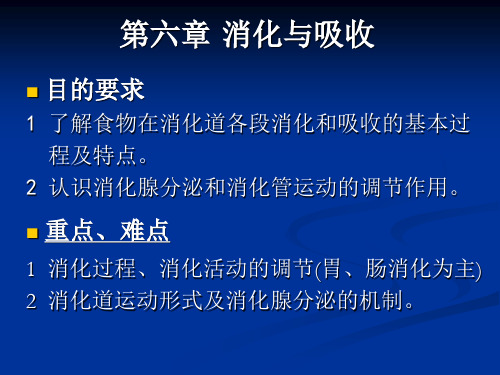 第六章 消化与吸收

目的要求

1 了解食物在消化道各段消化和吸收的基本过程及特点。

2 认识消化腺分泌和消化管运动的调节作用。

重点、难点

1 消化过程、消化活动的调节(胃、肠消化为主)

2 消化道运动形式及消化腺分泌的机制。